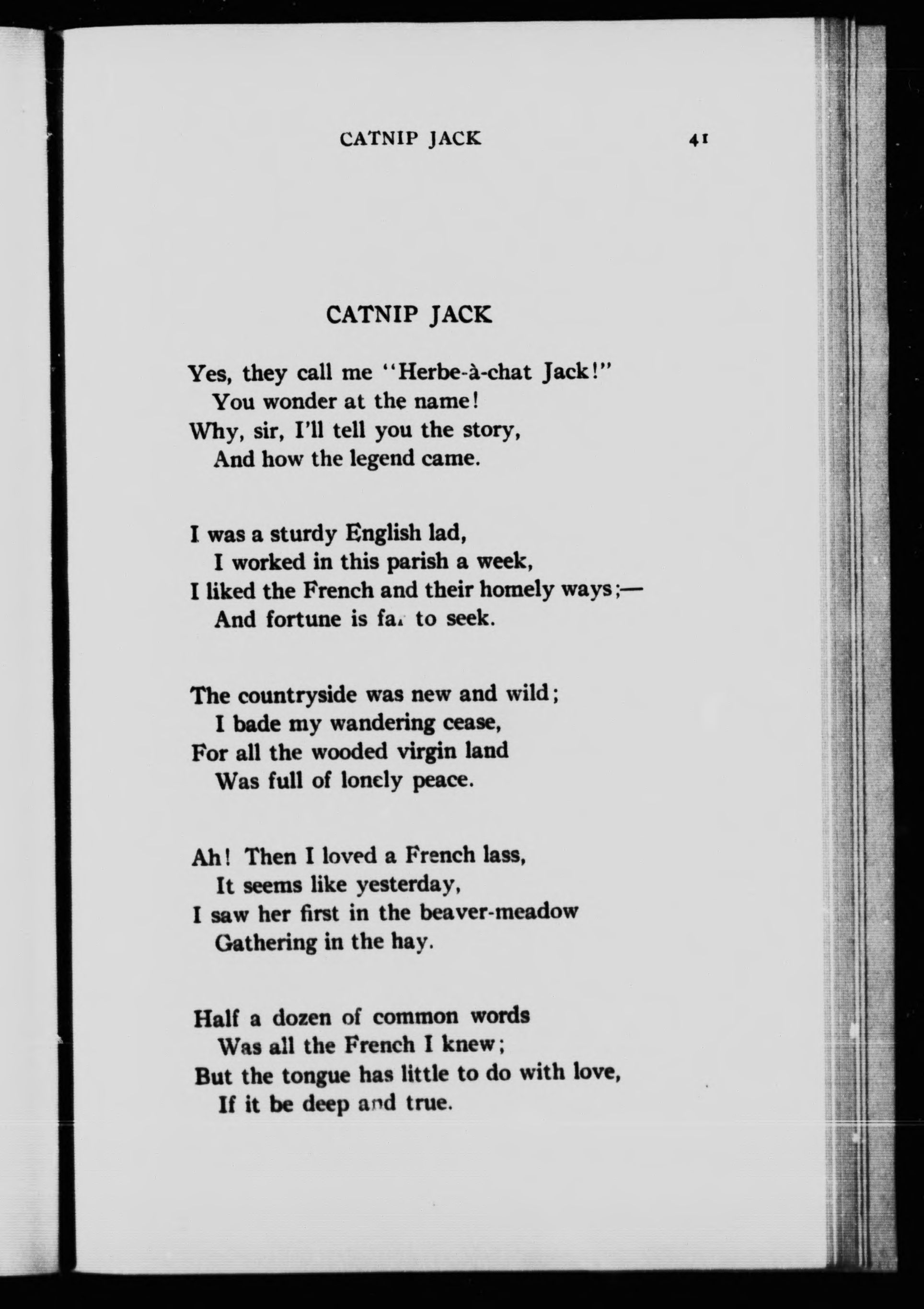 CATNIP JACK 41

CATNIP JACK

Yes, they call me "Herbe-à-chat Jack!"
You wonder at the name!
Why, sir, I'll tell you the story,
And how the legend came.

I was a sturdy English lad,
I worked in this parish a week,
I liked the French and their homely ways;—
And fortune is far to seek.

The countryside was new and wild;
I bade my wandering cease,
For all the wooded virgin land
Was full of lonely peace.

Ah! Then I loved a French lass,
It seems like yesterday,
I saw her first in the beaver-meadow
Gathering in the hay.

Half a dozen of common words
Was all the French I knew;
But the tongue has little to do with love,
If it be deep and true.